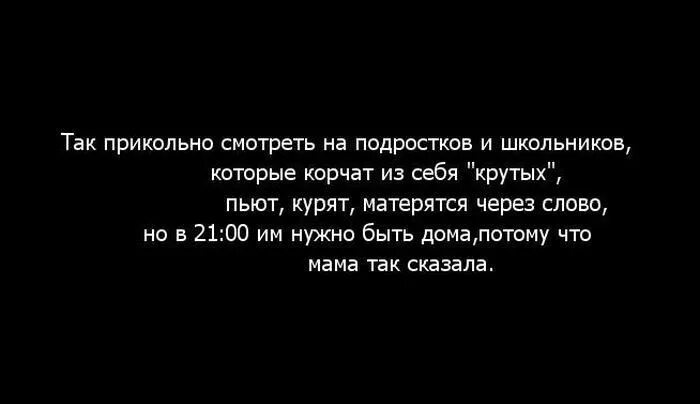 Так прикольно смотреть на подростков и школьников, которые корчат из себя "крутых", пьют, курят, матерятся через слово, но в 21:00 им нужно быть дома,потому что мама так сказала.